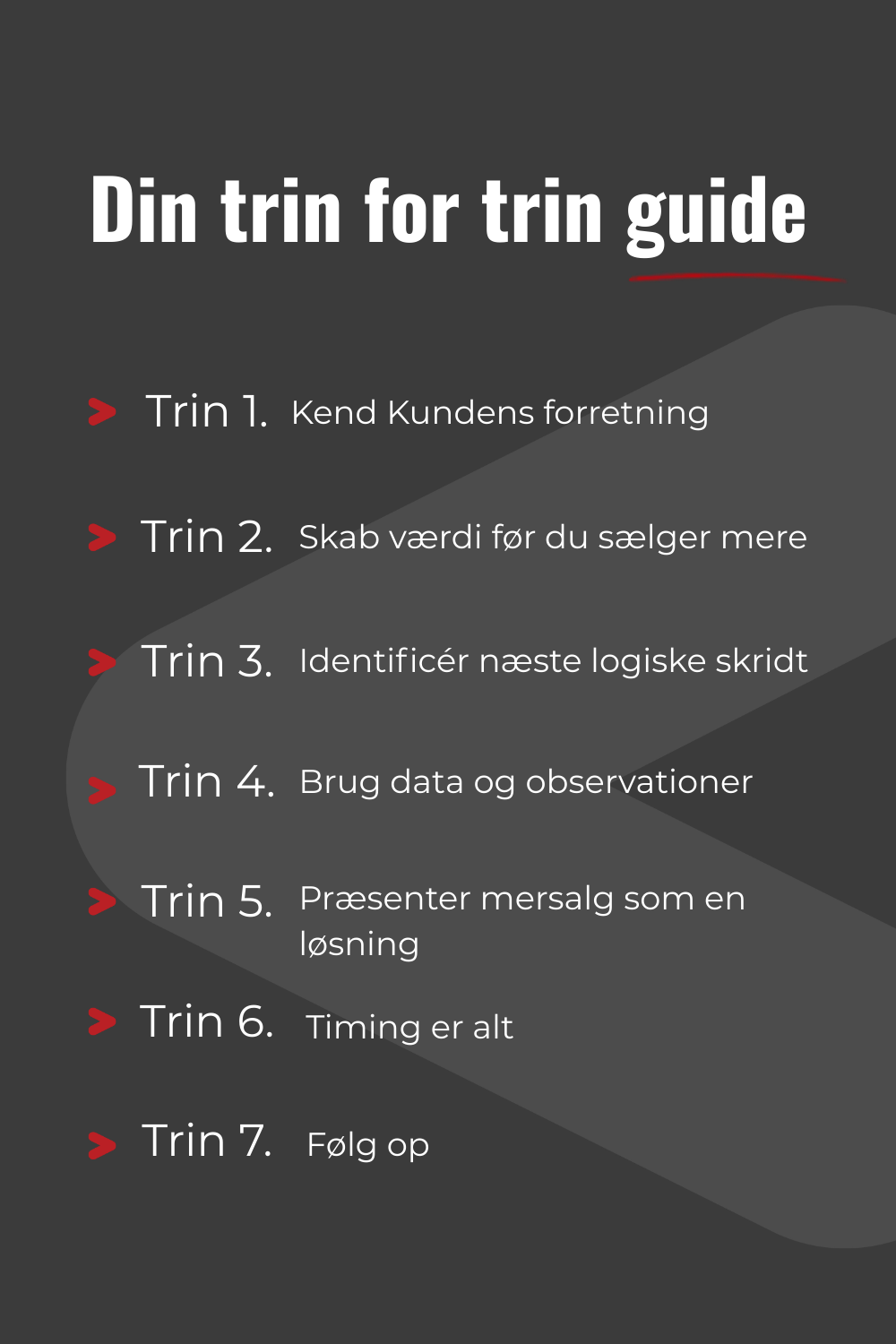 Din trin for trin guide

Trin 1. Kend Kundens forretning

Trin 2. Skab værdi før du sælger mere

Trin 3. Identificér næste logiske skridt

Trin 4. Brug data og observationer

Trin 5. Præsenter mersalg som en løsning

Trin 6. Timing er alt

Trin 7. Følg op